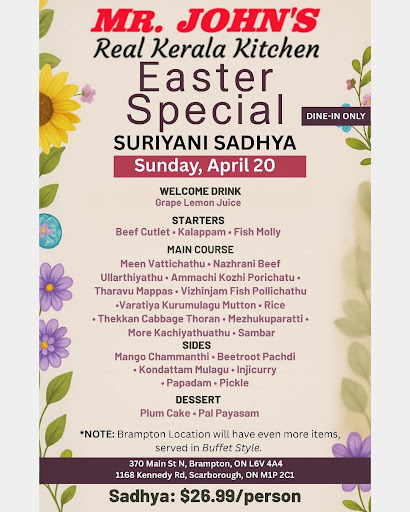 MR. JOHN'S
Real Kerala Kitchen
Easter
Special

DINE-IN ONLY

SURIYANI SADHYA

Sunday, April 20

WELCOME DRINK
Grape Lemon Juice

STARTERS
Beef Cutlet • Kalappam • Fish Molly

MAIN COURSE
Meen Vattichathu • Nazhrani Beef Ullarthiyathu • Ammachi Kozhi Porichatu • Tharavu Mappas • Vizhinjam Fish Pollichathu •Varatiya Kurumulagu Mutton • Rice • Thekkan Cabbage Thoran • Mezhukuparatti • More Kachiyathuathu • Sambar

SIDES
Mango Chammanthi • Beetroot Pachdi • Kondattam Mulagu • Injicurry • Papadam • Pickle

DESSERT
Plum Cake • Pal Payasam

*NOTE: Brampton Location will have even more items, served in Buffet Style.

370 Main St N, Brampton, ON L6V 4A4
1168 Kennedy Rd, Scarborough, ON M1P 2C1

Sadhya: $26.99/person